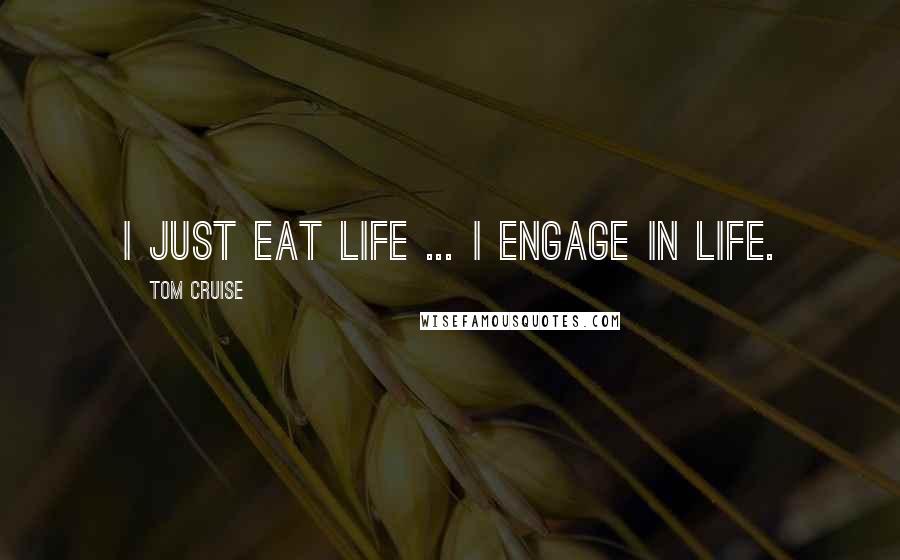 I JUST EAT LIFE ... I ENGAGE IN LIFE.

TOM CRUISE

WISEFAMOUSQUOTES.COM